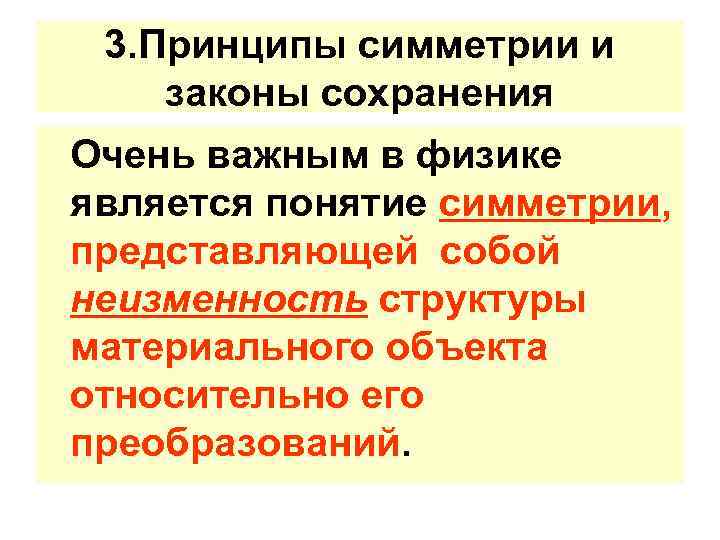 3.Принципы симметрии и законы сохранения

Очень важным в физике является понятие симметрии, представляющей собой неизменность структуры материального объекта относительно его преобразований.